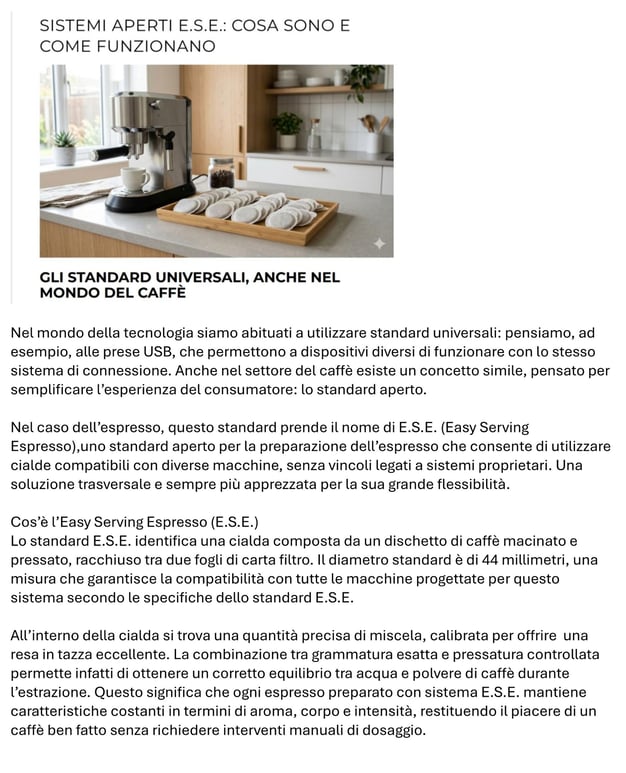 SISTEMI APERTI E.S.E.: COSA SONO E COME FUNZIONANO

GLI STANDARD UNIVERSALI, ANCHE NEL MONDO DEL CAFFÈ

Nel mondo della tecnologia siamo abituati a utilizzare standard universali: pensiamo, ad esempio, alle prese USB, che permettono a dispositivi diversi di funzionare con lo stesso sistema di connessione. Anche nel settore del caffè esiste un concetto simile, pensato per semplificare l'esperienza del consumatore: lo standard aperto.

Nel caso dell'espresso, questo standard prende il nome di E.S.E. (Easy Serving Espresso),uno standard aperto per la preparazione dell'espresso che consente di utilizzare cialde compatibili con diverse macchine, senza vincoli legati a sistemi proprietari. Una soluzione trasversale e sempre più apprezzata per la sua grande flessibilità.

Cos'è l'Easy Serving Espresso (E.S.E.)
Lo standard E.S.E. identifica una cialda composta da un dischetto di caffè macinato e pressato, racchiuso tra due fogli di carta filtro. Il diametro standard è di 44 millimetri, una misura che garantisce la compatibilità con tutte le macchine progettate per questo sistema secondo le specifiche dello standard E.S.E.

All'interno della cialda si trova una quantità precisa di miscela, calibrata per offrire una resa in tazza eccellente. La combinazione tra grammatura esatta e pressatura controllata permette infatti di ottenere un corretto equilibrio tra acqua e polvere di caffè durante l'estrazione. Questo significa che ogni espresso preparato con sistema E.S.E. mantiene caratteristiche costanti in termini di aroma, corpo e intensità, restituendo il piacere di un caffè ben fatto senza richiedere interventi manuali di dosaggio.